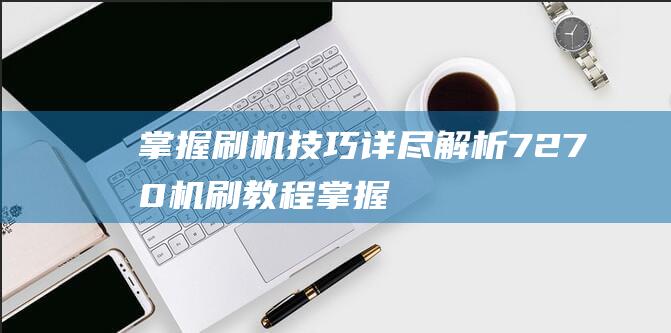 掌握刷机技巧详尽解析7270机刷教程掌握